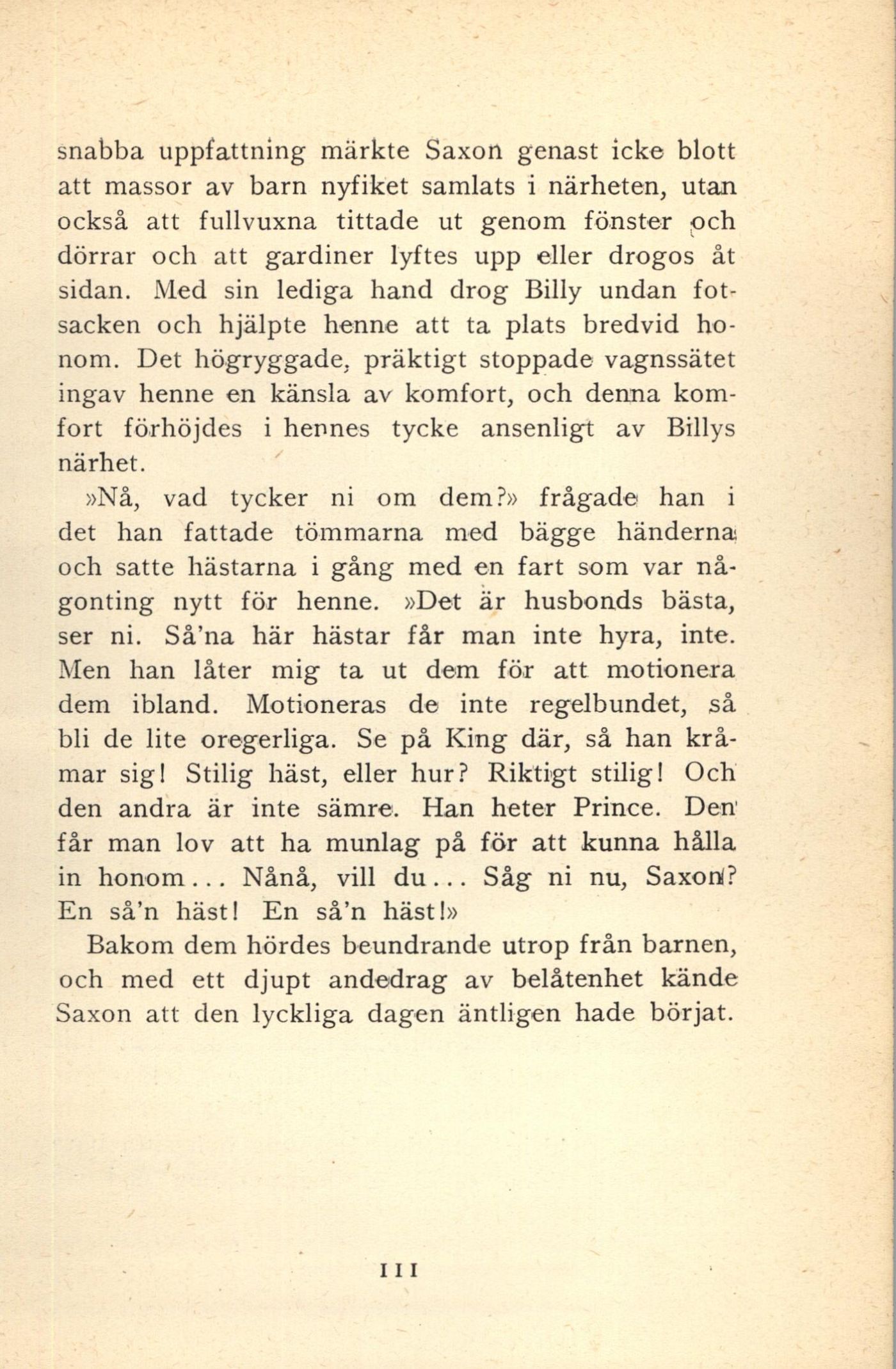 snabba uppfattning märkte Saxon genast icke blott att massor av barn nyfiket samlats i närheten, utan också att fullvuxna tittade ut genom fönster och dörrar och att gardiner lyftes upp eller drogos åt sidan. Med sin lediga hand drog Billy undan fotsacken och hjälpte henne att ta plats bredvid honom. Det högryggade, präktigt stoppade vagnssätet ingav henne en känsla av komfort, och denna komfort förhöjdes i hennes tycke ansenligt av Billys närhet.

»Nå, vad tycker ni om dem?» frågade han i det han fattade tömmarna med bägge händerna och satte hästarna i gång med en fart som var någonting nytt för henne. »Det är husbonds bästa, ser ni. Så'na här hästar får man inte hyra, inte. Men han låter mig ta ut dem för att motionera dem ibland. Motioneras de inte regelbundet, så bli de lite oregerliga. Se på King där, så han kråmar sig! Stilig häst, eller hur? Riktigt stilig! Och den andra är inte sämre. Han heter Prince. Den får man lov att ha munlag på för att kunna hålla in honom... Nånå, vill du... Såg ni nu, Saxon? En så'n häst! En så'n häst!»

Bakom dem hördes beundrande utrop från barnen, och med ett djupt andedrag av belåtenhet kände Saxon att den lyckliga dagen äntligen hade börjat.

111